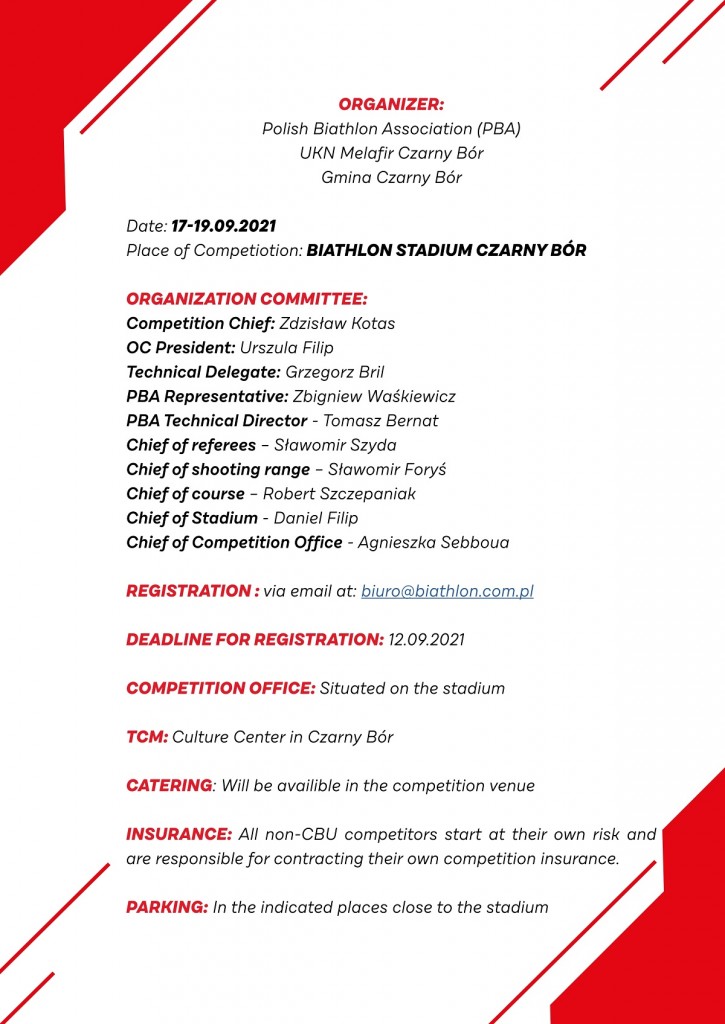 ORGANIZER:
Polish Biathlon Association (PBA)
UKN Melafir Czarny Bór
Gmina Czarny Bór

Date: 17-19.09.2021
Place of Competiotion: BIATHLON STADIUM CZARNY BÓR

ORGANIZATION COMMITTEE:
Competition Chief: Zdzisław Kotas
OC President: Urszula Filip
Technical Delegate: Grzegorz Bril
PBA Representative: Zbigniew Waśkiewicz
PBA Technical Director - Tomasz Bernat
Chief of referees – Sławomir Szyda
Chief of shooting range – Sławomir Foryś
Chief of course – Robert Szczepaniak
Chief of Stadium - Daniel Filip
Chief of Competition Office - Agnieszka Sebboua

REGISTRATION : via email at: biuro@biathlon.com.pl

DEADLINE FOR REGISTRATION: 12.09.2021

COMPETITION OFFICE: Situated on the stadium

TCM: Culture Center in Czarny Bór

CATERING: Will be availible in the competition venue

INSURANCE: All non-CBU competitors start at their own risk and are responsible for contracting their own competition insurance.

PARKING: In the indicated places close to the stadium